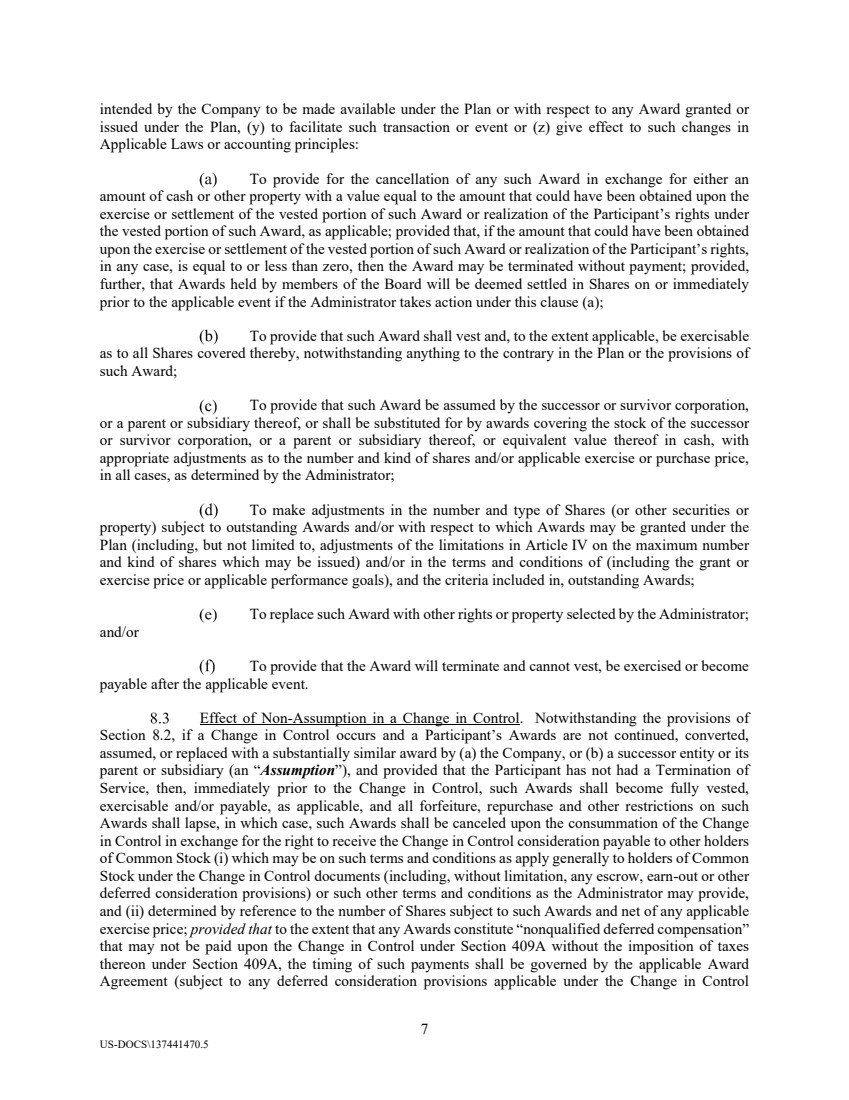 intended by the Company to be made available under the Plan or with respect to any Award granted or issued under the Plan, (y) to facilitate such transaction or event or (z) give effect to such changes in Applicable Laws or accounting principles:

(a) To provide for the cancellation of any such Award in exchange for either an amount of cash or other property with a value equal to the amount that could have been obtained upon the exercise or settlement of the vested portion of such Award or realization of the Participant's rights under the vested portion of such Award, as applicable; provided that, if the amount that could have been obtained upon the exercise or settlement of the vested portion of such Award or realization of the Participant's rights, in any case, is equal to or less than zero, then the Award may be terminated without payment; provided, further, that Awards held by members of the Board will be deemed settled in Shares on or immediately prior to the applicable event if the Administrator takes action under this clause (a);

(b) To provide that such Award shall vest and, to the extent applicable, be exercisable as to all Shares covered thereby, notwithstanding anything to the contrary in the Plan or the provisions of such Award;

(c) To provide that such Award be assumed by the successor or survivor corporation, or a parent or subsidiary thereof, or shall be substituted for by awards covering the stock of the successor or survivor corporation, or a parent or subsidiary thereof, or equivalent value thereof in cash, with appropriate adjustments as to the number and kind of shares and/or applicable exercise or purchase price, in all cases, as determined by the Administrator;

(d) To make adjustments in the number and type of Shares (or other securities or property) subject to outstanding Awards and/or with respect to which Awards may be granted under the Plan (including, but not limited to, adjustments of the limitations in Article IV on the maximum number and kind of shares which may be issued) and/or in the terms and conditions of (including the grant or exercise price or applicable performance goals), and the criteria included in, outstanding Awards;

(e) To replace such Award with other rights or property selected by the Administrator; and/or

(f) To provide that the Award will terminate and cannot vest, be exercised or become payable after the applicable event.

8.3 Effect of Non-Assumption in a Change in Control. Notwithstanding the provisions of Section 8.2, if a Change in Control occurs and a Participant's Awards are not continued, converted, assumed, or replaced with a substantially similar award by (a) the Company, or (b) a successor entity or its parent or subsidiary (an "Assumption"), and provided that the Participant has not had a Termination of Service, then, immediately prior to the Change in Control, such Awards shall become fully vested, exercisable and/or payable, as applicable, and all forfeiture, repurchase and other restrictions on such Awards shall lapse, in which case, such Awards shall be canceled upon the consummation of the Change in Control in exchange for the right to receive the Change in Control consideration payable to other holders of Common Stock (i) which may be on such terms and conditions as apply generally to holders of Common Stock under the Change in Control documents (including, without limitation, any escrow, earn-out or other deferred consideration provisions) or such other terms and conditions as the Administrator may provide, and (ii) determined by reference to the number of Shares subject to such Awards and net of any applicable exercise price; provided that to the extent that any Awards constitute "nonqualified deferred compensation" that may not be paid upon the Change in Control under Section 409A without the imposition of taxes thereon under Section 409A, the timing of such payments shall be governed by the applicable Award Agreement (subject to any deferred consideration provisions applicable under the Change in Control

7

US-DOCS\137441470.5